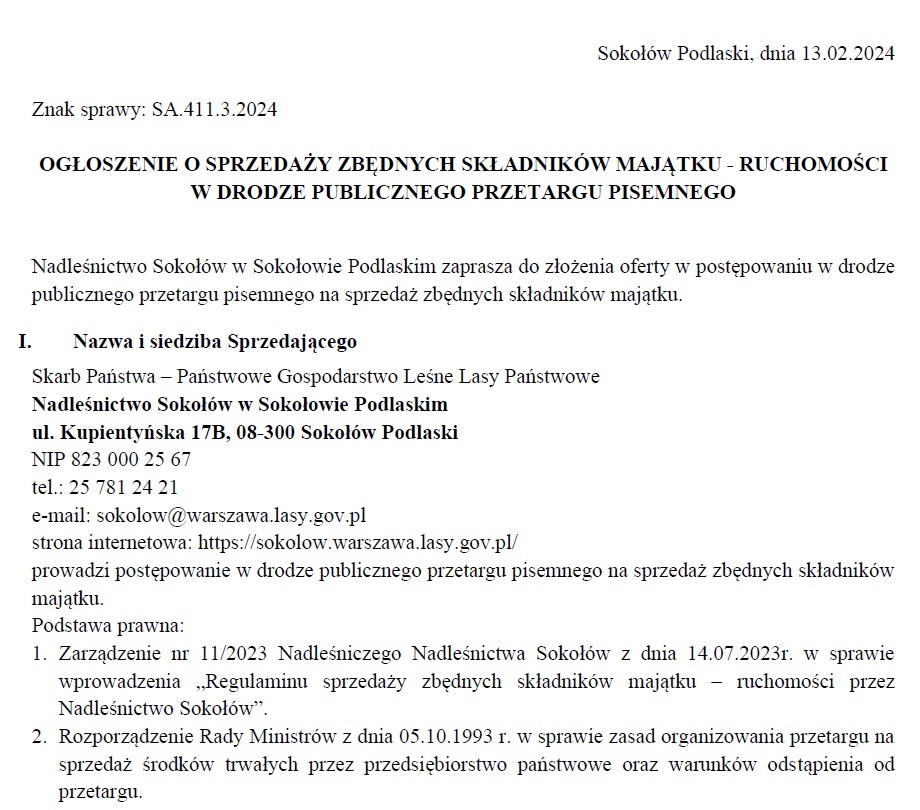 Sokołów Podlaski, dnia 13.02.2024

Znak sprawy: SA.411.3.2024

OGŁOSZENIE O SPRZEDAŻY ZBĘDNYCH SKŁADNIKÓW MAJĄTKU - RUCHOMOŚCI W DRODZE PUBLICZNEGO PRZETARGU PISEMNEGO

Nadleśnictwo Sokołów w Sokołowie Podlaskim zaprasza do złożenia oferty w postępowaniu w drodze publicznego przetargu pisemnego na sprzedaż zbędnych składników majątku.

I. Nazwa i siedziba Sprzedającego

Skarb Państwa – Państwowe Gospodarstwo Leśne Lasy Państwowe
Nadleśnictwo Sokołów w Sokołowie Podlaskim
ul. Kupientyńska 17B, 08-300 Sokołów Podlaski
NIP 823 000 25 67
tel.: 25 781 24 21
e-mail: sokolow@warszawa.lasy.gov.pl
strona internetowa: https://sokolow.warszawa.lasy.gov.pl/
prowadzi postępowanie w drodze publicznego przetargu pisemnego na sprzedaż zbędnych składników majątku.
Podstawa prawna:
1. Zarządzenie nr 11/2023 Nadleśniczego Nadleśnictwa Sokołów z dnia 14.07.2023r. w sprawie wprowadzenia „Regulaminu sprzedaży zbędnych składników majątku – ruchomości przez Nadleśnictwo Sokołów”.
2. Rozporządzenie Rady Ministrów z dnia 05.10.1993 r. w sprawie zasad organizowania przetargu na sprzedaż środków trwałych przez przedsiębiorstwo państwowe oraz warunków odstąpienia od przetargu.